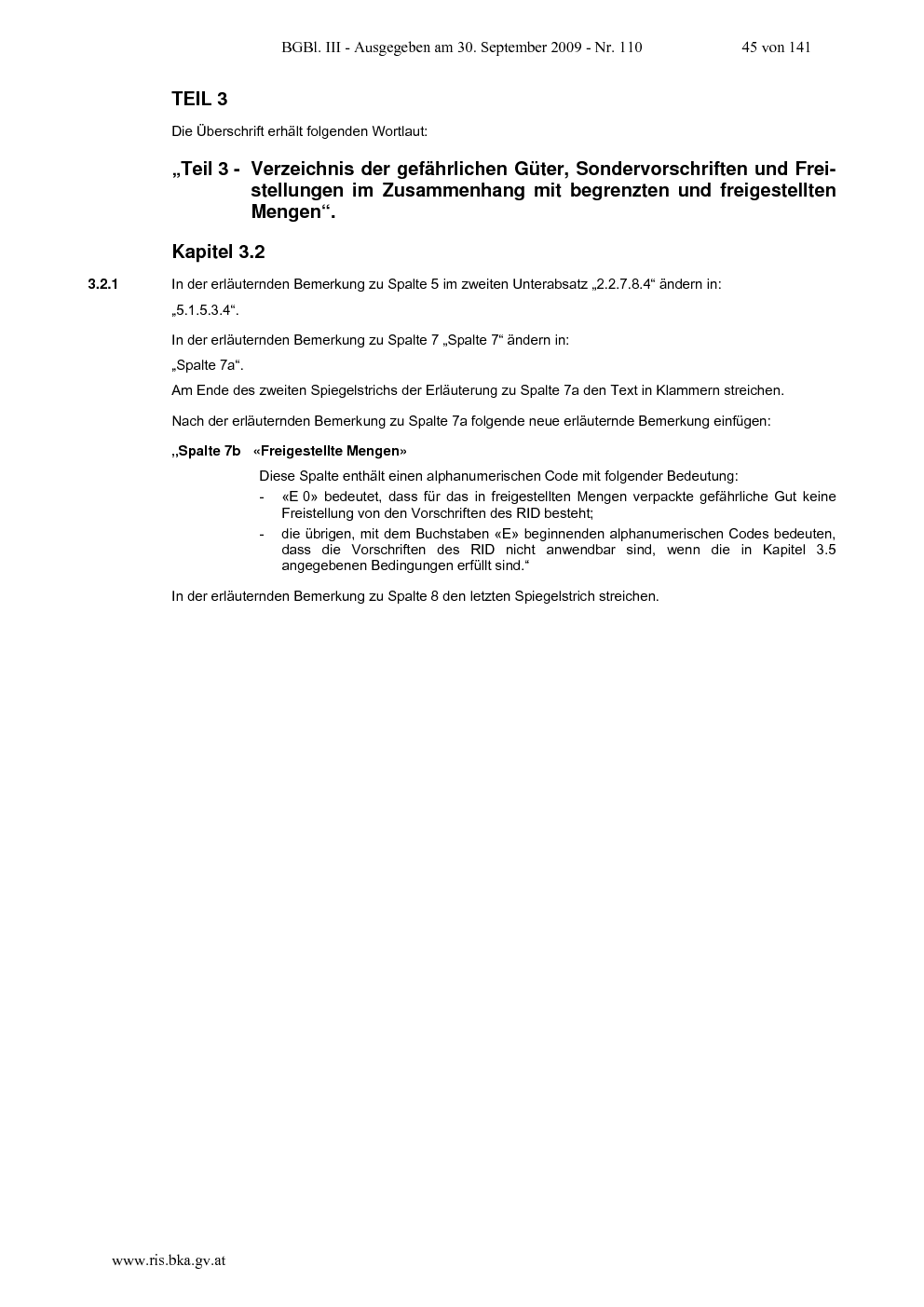 BGBl. III - Ausgegeben am 30. September 2009 - Nr. 110 45 von 141

TEIL 3

Die Überschrift erhält folgenden Wortlaut:

„Teil 3 - Verzeichnis der gefährlichen Güter, Sondervorschriften und Freistellungen im Zusammenhang mit begrenzten und freigestellten Mengen“.

Kapitel 3.2

3.2.1 In der erläuternden Bemerkung zu Spalte 5 im zweiten Unterabsatz „2.2.7.8.4“ ändern in:

„5.1.5.3.4“.

In der erläuternden Bemerkung zu Spalte 7 „Spalte 7“ ändern in:

„Spalte 7a“.

Am Ende des zweiten Spiegelstrichs der Erläuterung zu Spalte 7a den Text in Klammern streichen.

Nach der erläuternden Bemerkung zu Spalte 7a folgende neue erläuternde Bemerkung einfügen:

„Spalte 7b «Freigestellte Mengen»

Diese Spalte enthält einen alphanumerischen Code mit folgender Bedeutung:

- «E 0» bedeutet, dass für das in freigestellten Mengen verpackte gefährliche Gut keine Freistellung von den Vorschriften des RID besteht;

- die übrigen, mit dem Buchstaben «E» beginnenden alphanumerischen Codes bedeuten, dass die Vorschriften des RID nicht anwendbar sind, wenn die in Kapitel 3.5 angegebenen Bedingungen erfüllt sind.“

In der erläuternden Bemerkung zu Spalte 8 den letzten Spiegelstrich streichen.

www.ris.bka.gv.at